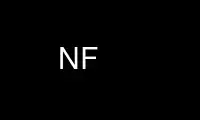 NF